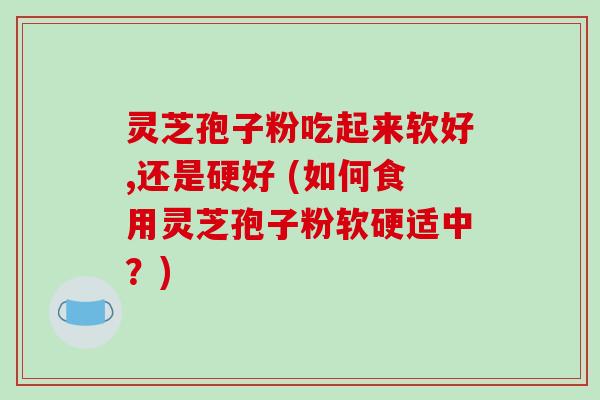 灵芝孢子粉吃起来软好,还是硬好（如何食用灵芝孢子粉软硬适中？）